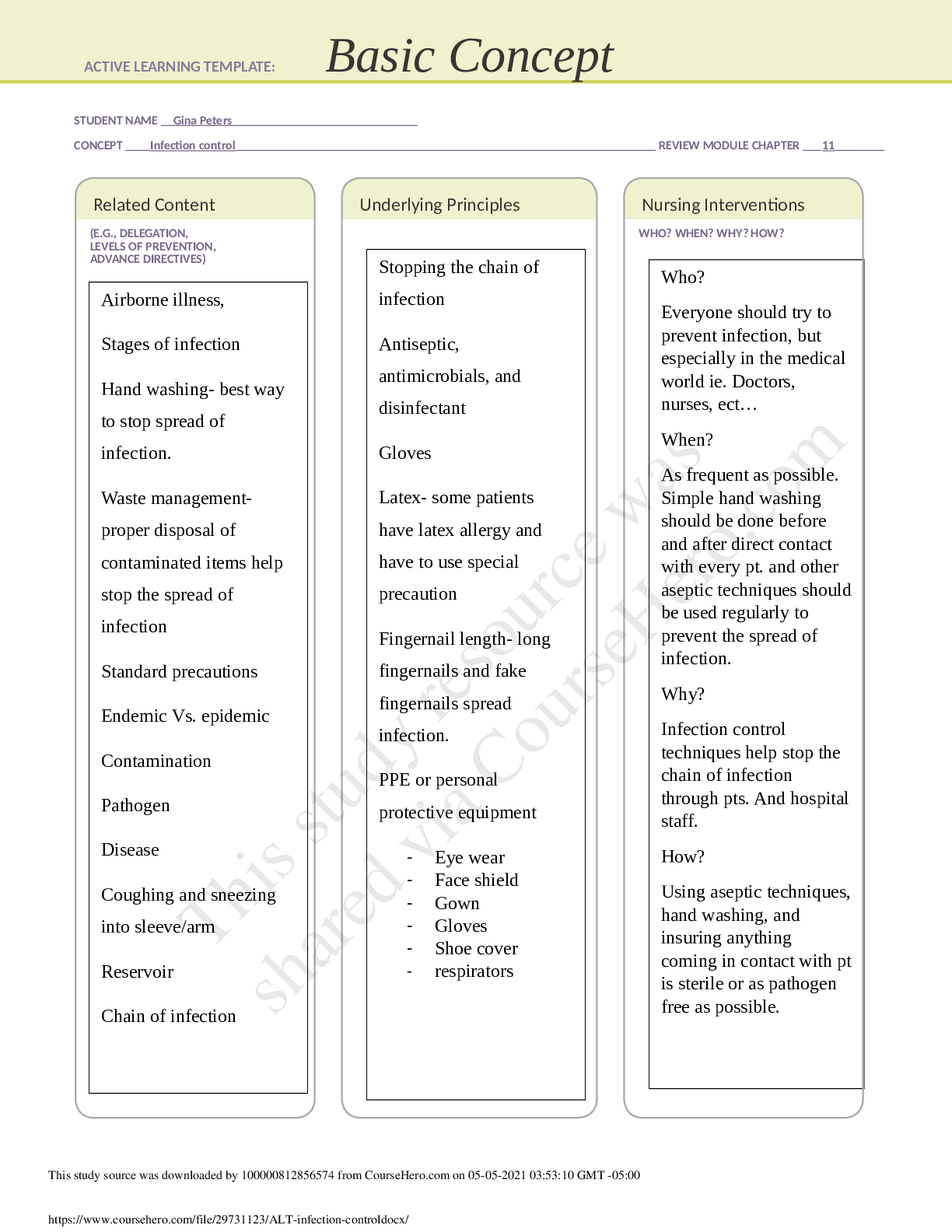 ACTIVE LEARNING TEMPLATE: Basic Concept

STUDENT NAME Gina Peters

CONCEPT Infection control REVIEW MODULE CHAPTER 11

Related Content

(E.G., DELEGATION, LEVELS OF PREVENTION, ADVANCE DIRECTIVES)

Airborne illness,

Stages of infection

Hand washing- best way to stop spread of infection.

Waste management- proper disposal of contaminated items help stop the spread of infection

Standard precautions

Endemic Vs. epidemic

Contamination

Pathogen

Disease

Coughing and sneezing into sleeve/arm

Reservoir

Chain of infection

Underlying Principles

Stopping the chain of infection

Antiseptic, antimicrobials, and disinfectant

Gloves

Latex- some patients have latex allergy and have to use special precaution

Fingernail length- long fingernails and fake fingernails spread infection.

PPE or personal protective equipment

- Eye wear
- Face shield
- Gown
- Gloves
- Shoe cover
- respirators

Nursing Interventions

WHO? WHEN? WHY? HOW?

Who?

Everyone should try to prevent infection, but especially in the medical world ie. Doctors, nurses, ect…

When?

As frequent as possible. Simple hand washing should be done before and after direct contact with every pt. and other aseptic techniques should be used regularly to prevent the spread of infection.

Why?

Infection control techniques help stop the chain of infection through pts. And hospital staff.

How?

Using aseptic techniques, hand washing, and insuring anything coming in contact with pt is sterile or as pathogen free as possible.

This study resource was shared via CourseHero.com

This study source was downloaded by 100000812856574 from CourseHero.com on 05-05-2021 03:53:10 GMT -05:00

https://www.coursehero.com/file/29731123/ALT-infection-controldocx/